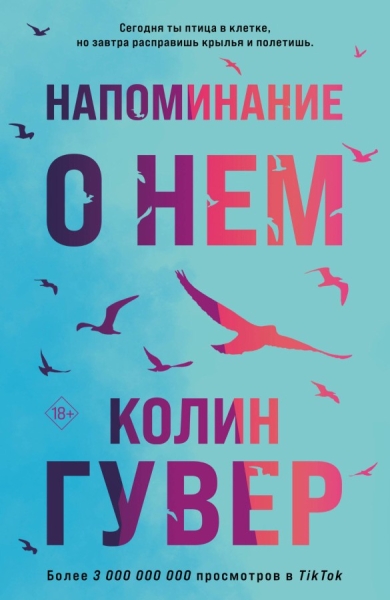 Сегодня ты птица в клетке,
но завтра расправишь крылья и полетишь.

НАПОМИНАНИЕ

О НЕМ

18+

КОЛИН

ГУВЕР

Более 3 000 000 000 просмотров в TikTok